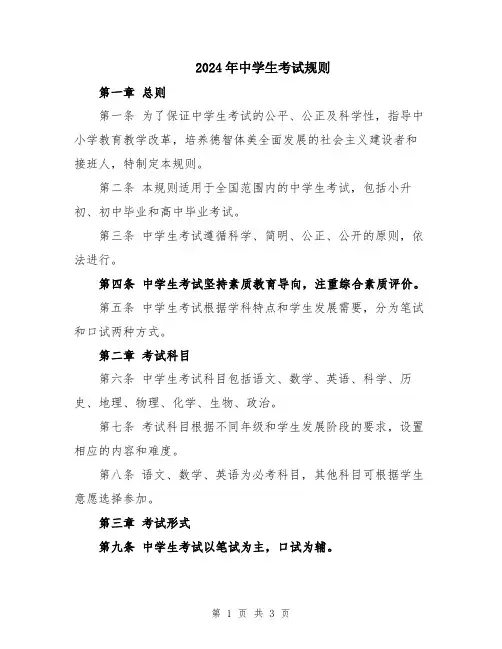 2024年中学生考试规则

第一章 总则

第一条 为了保证中学生考试的公平、公正及科学性，指导中小学教育教学改革，培养德智体美全面发展的社会主义建设者和接班人，特制定本规则。

第二条 本规则适用于全国范围内的中学生考试，包括小升初、初中毕业和高中毕业考试。

第三条 中学生考试遵循科学、简明、公正、公开的原则，依法进行。

第四条 中学生考试坚持素质教育导向，注重综合素质评价。

第五条 中学生考试根据学科特点和学生发展需要，分为笔试和口试两种方式。

第二章 考试科目

第六条 中学生考试科目包括语文、数学、英语、科学、历史、地理、物理、化学、生物、政治。

第七条 考试科目根据不同年级和学生发展阶段的要求，设置相应的内容和难度。

第八条 语文、数学、英语为必考科目，其他科目可根据学生意愿选择参加。

第三章 考试形式

第九条 中学生考试以笔试为主，口试为辅。

第 1 页 共 3 页